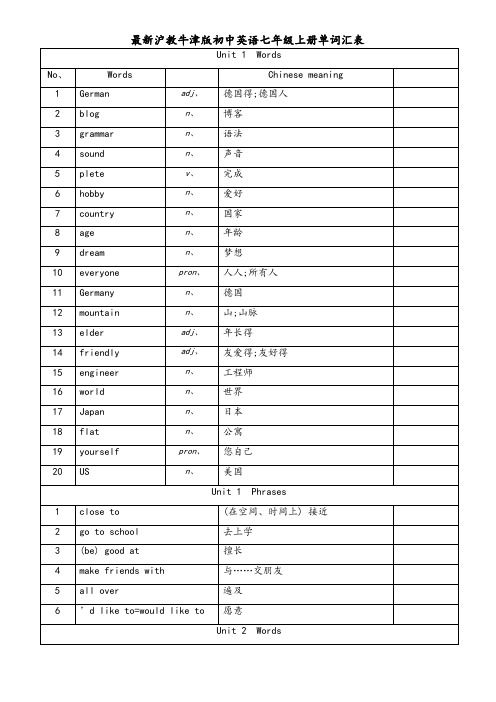 最新沪教牛津版初中英语七年级上册单词汇表

| Unit 1 Words | | | | |
|---|---|---|---|---|
| No、 | Words | | Chinese meaning | |
| 1 | German | adj、 | 德国得;德国人 | |
| 2 | blog | n、 | 博客 | |
| 3 | grammar | n、 | 语法 | |
| 4 | sound | n、 | 声音 | |
| 5 | plete | v、 | 完成 | |
| 6 | hobby | n、 | 爱好 | |
| 7 | country | n、 | 国家 | |
| 8 | age | n、 | 年龄 | |
| 9 | dream | n、 | 梦想 | |
| 10 | everyone | pron、 | 人人;所有人 | |
| 11 | Germany | n、 | 德国 | |
| 12 | mountain | n、 | 山;山脉 | |
| 13 | elder | adj、 | 年长得 | |
| 14 | friendly | adj、 | 友爱得;友好得 | |
| 15 | engineer | n、 | 工程师 | |
| 16 | world | n、 | 世界 | |
| 17 | Japan | n、 | 日本 | |
| 18 | flat | n、 | 公寓 | |
| 19 | yourself | pron、 | 您自己 | |
| 20 | US | n、 | 美国 | |
| Unit 1 Phrases | | | | |
| 1 | close to | | (在空间、时间上) 接近 | |
| 2 | go to school | | 去上学 | |
| 3 | (be) good at | | 擅长 | |
| 4 | make friends with | | 与……交朋友 | |
| 5 | all over | | 遍及 | |
| 6 | ' d like to=would like to | | 愿意 | |
| Unit 2 Words | | | | |